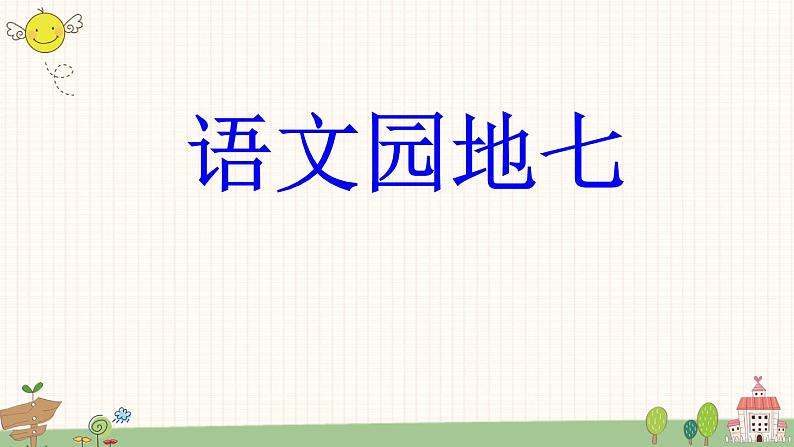 语文园地七